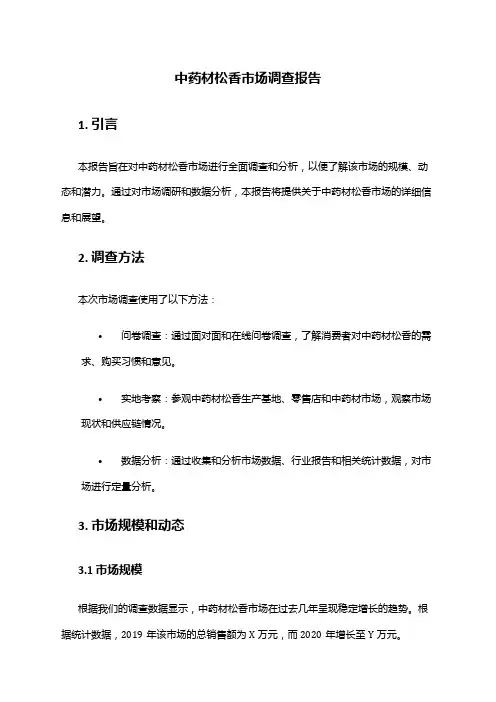 中药材松香市场调查报告

1. 引言

本报告旨在对中药材松香市场进行全面调查和分析，以便了解该市场的规模、动态和潜力。通过对市场调研和数据分析，本报告将提供关于中药材松香市场的详细信息和展望。

2. 调查方法

本次市场调查使用了以下方法：

• 问卷调查：通过面对面和在线问卷调查，了解消费者对中药材松香的需求、购买习惯和意见。

• 实地考察：参观中药材松香生产基地、零售店和中药材市场，观察市场现状和供应链情况。

• 数据分析：通过收集和分析市场数据、行业报告和相关统计数据，对市场进行定量分析。

3. 市场规模和动态

3.1 市场规模

根据我们的调查数据显示，中药材松香市场在过去几年呈现稳定增长的趋势。根据统计数据，2019 年该市场的总销售额为 X 万元，而 2020 年增长至 Y 万元。